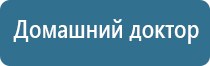 Домашний доктор